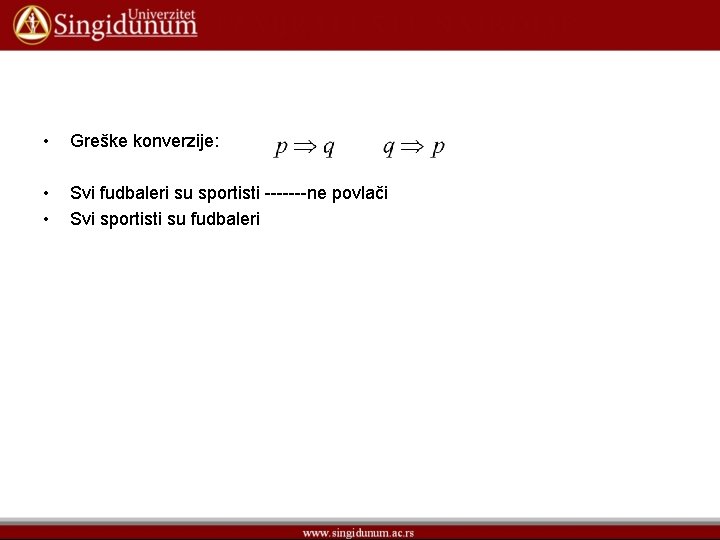 Univerzitet
Singidunum

• Greške konverzije: $p \Rightarrow q$ $q \Rightarrow p$

• Svi fudbaleri su sportisti -------ne povlači
• Svi sportisti su fudbaleri

www.singidunum.ac.rs